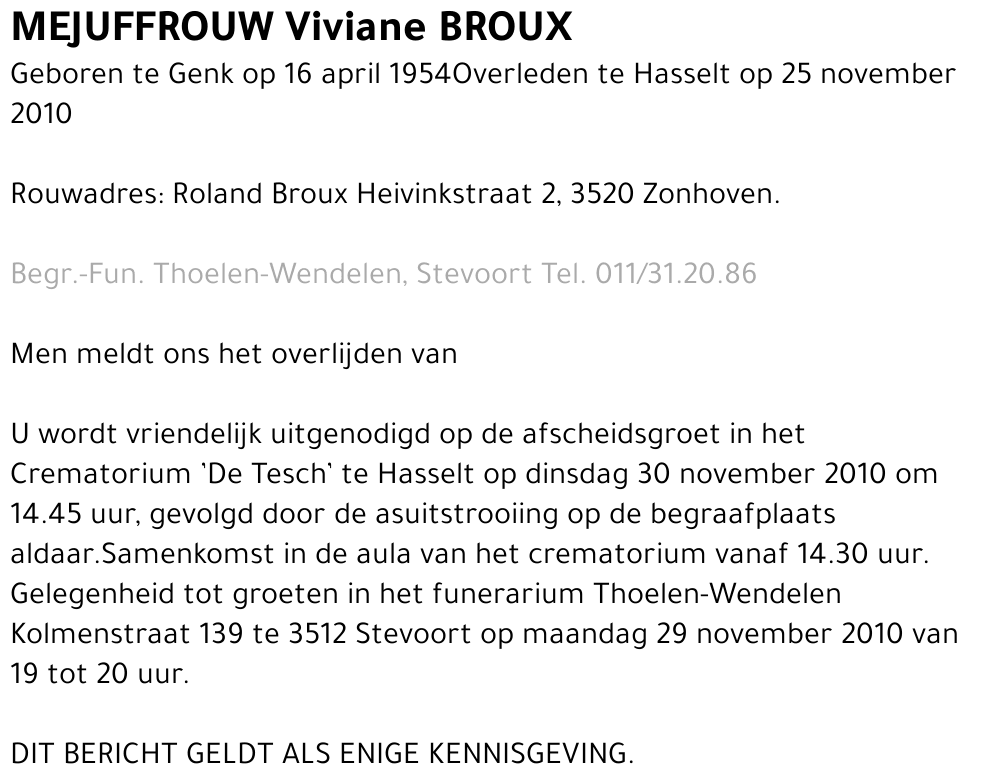 MEJUFFROUW Viviane BROUX

Geboren te Genk op 16 april 1954Overleden te Hasselt op 25 november 2010

Rouwadres: Roland Broux Heivinkstraat 2, 3520 Zonhoven.

Begr.-Fun. Thoelen-Wendelen, Stevoort Tel. 011/31.20.86

Men meldt ons het overlijden van

U wordt vriendelijk uitgenodigd op de afscheidsgroet in het Crematorium 'De Tesch' te Hasselt op dinsdag 30 november 2010 om 14.45 uur, gevolgd door de asuitstrooiing op de begraafplaats aldaar.Samenkomst in de aula van het crematorium vanaf 14.30 uur. Gelegenheid tot groeten in het funerarium Thoelen-Wendelen Kolmenstraat 139 te 3512 Stevoort op maandag 29 november 2010 van 19 tot 20 uur.

DIT BERICHT GELDT ALS ENIGE KENNISGEVING.